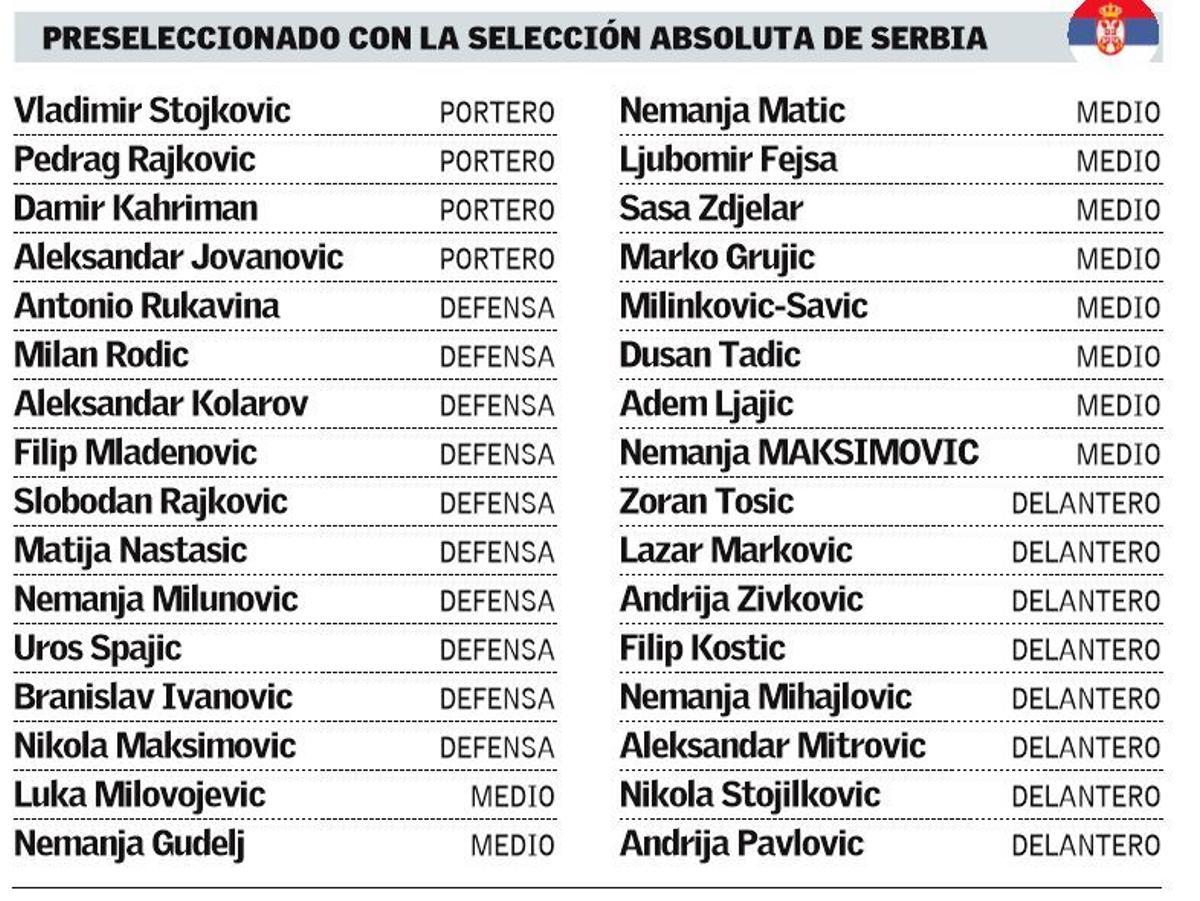 PRESELECCIONADO CON LA SELECCIÓN ABSOLUTA DE SERBIA

| | |
|---|---|
| Vladimir Stojkovic | PORTERO |
| Pedrag Rajkovic | PORTERO |
| Damir Kahriman | PORTERO |
| Aleksandar Jovanovic | PORTERO |
| Antonio Rukavina | DEFENSA |
| Milan Rodic | DEFENSA |
| Aleksandar Kolarov | DEFENSA |
| Filip Mladenovic | DEFENSA |
| Slobodan Rajkovic | DEFENSA |
| Matija Nastasic | DEFENSA |
| Nemanja Milunovic | DEFENSA |
| Uros Spajic | DEFENSA |
| Branislav Ivanovic | DEFENSA |
| Nikola Maksimovic | DEFENSA |
| Luka Milovojevic | MEDIO |
| Nemanja Gudelj | MEDIO |

| | |
|---|---|
| Nemanja Matic | MEDIO |
| Ljubomir Fejsa | MEDIO |
| Sasa Zdjelar | MEDIO |
| Marko Grujic | MEDIO |
| Milinkovic-Savic | MEDIO |
| Dusan Tadic | MEDIO |
| Adem Ljajic | MEDIO |
| Nemanja MAKSIMOVIC | MEDIO |
| Zoran Tosic | DELANTERO |
| Lazar Markovic | DELANTERO |
| Andrija Zivkovic | DELANTERO |
| Filip Kostic | DELANTERO |
| Nemanja Mihajlovic | DELANTERO |
| Aleksandar Mitrovic | DELANTERO |
| Nikola Stojilkovic | DELANTERO |
| Andrija Pavlovic | DELANTERO |